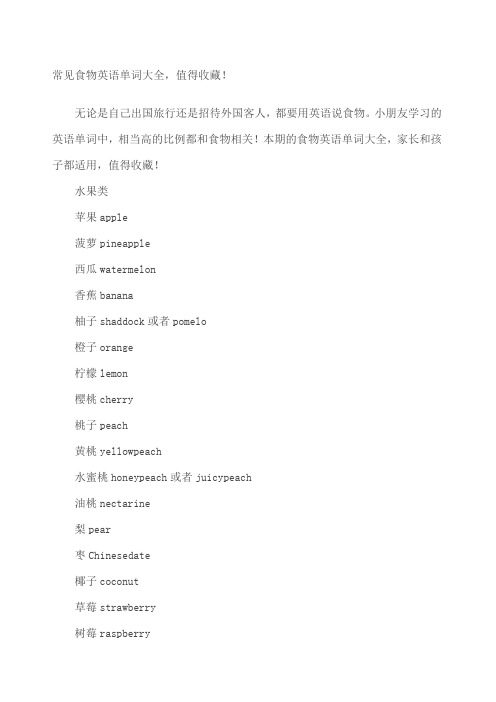 常见食物英语单词大全，值得收藏！

无论是自己出国旅行还是招待外国客人，都要用英语说食物。小朋友学习的英语单词中，相当高的比例都和食物相关！本期的食物英语单词大全，家长和孩子都适用，值得收藏！

水果类

苹果 apple

菠萝 pineapple

西瓜 watermelon

香蕉 banana

柚子 shaddock 或者 pomelo

橙子 orange

柠檬 lemon

樱桃 cherry

桃子 peach

黄桃 yellowpeach

水蜜桃 honeypeach 或者 juicypeach

油桃 nectarine

梨 pear

枣 Chinesedate

椰子 coconut

草莓 strawberry

树莓 raspberry